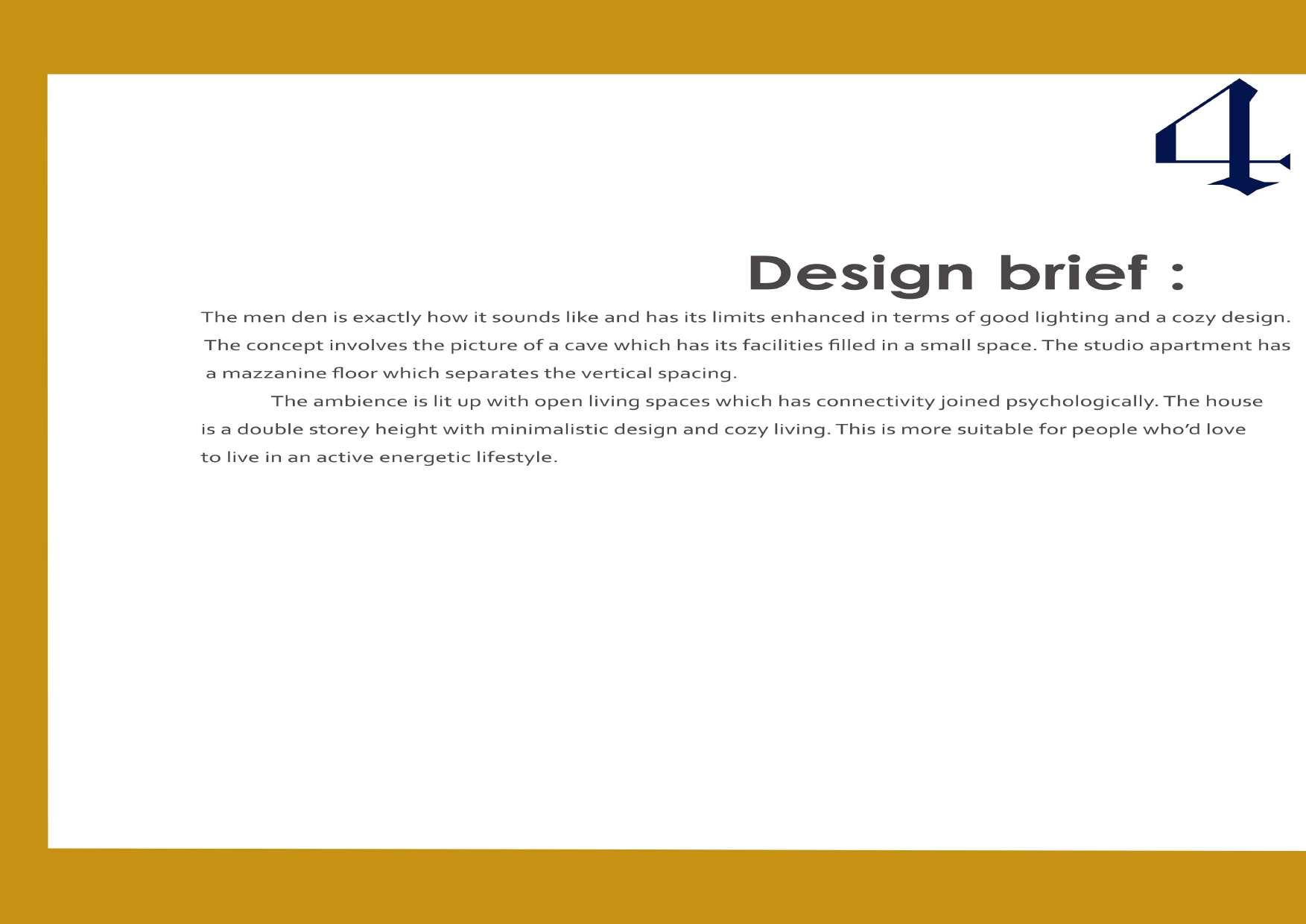 4

Design brief :

The men den is exactly how it sounds like and has its limits enhanced in terms of good lighting and a cozy design. The concept involves the picture of a cave which has its facilities filled in a small space. The studio apartment has a mazzanine floor which separates the vertical spacing.

The ambience is lit up with open living spaces which has connectivity joined psychologically. The house is a double storey height with minimalistic design and cozy living. This is more suitable for people who'd love to live in an active energetic lifestyle.